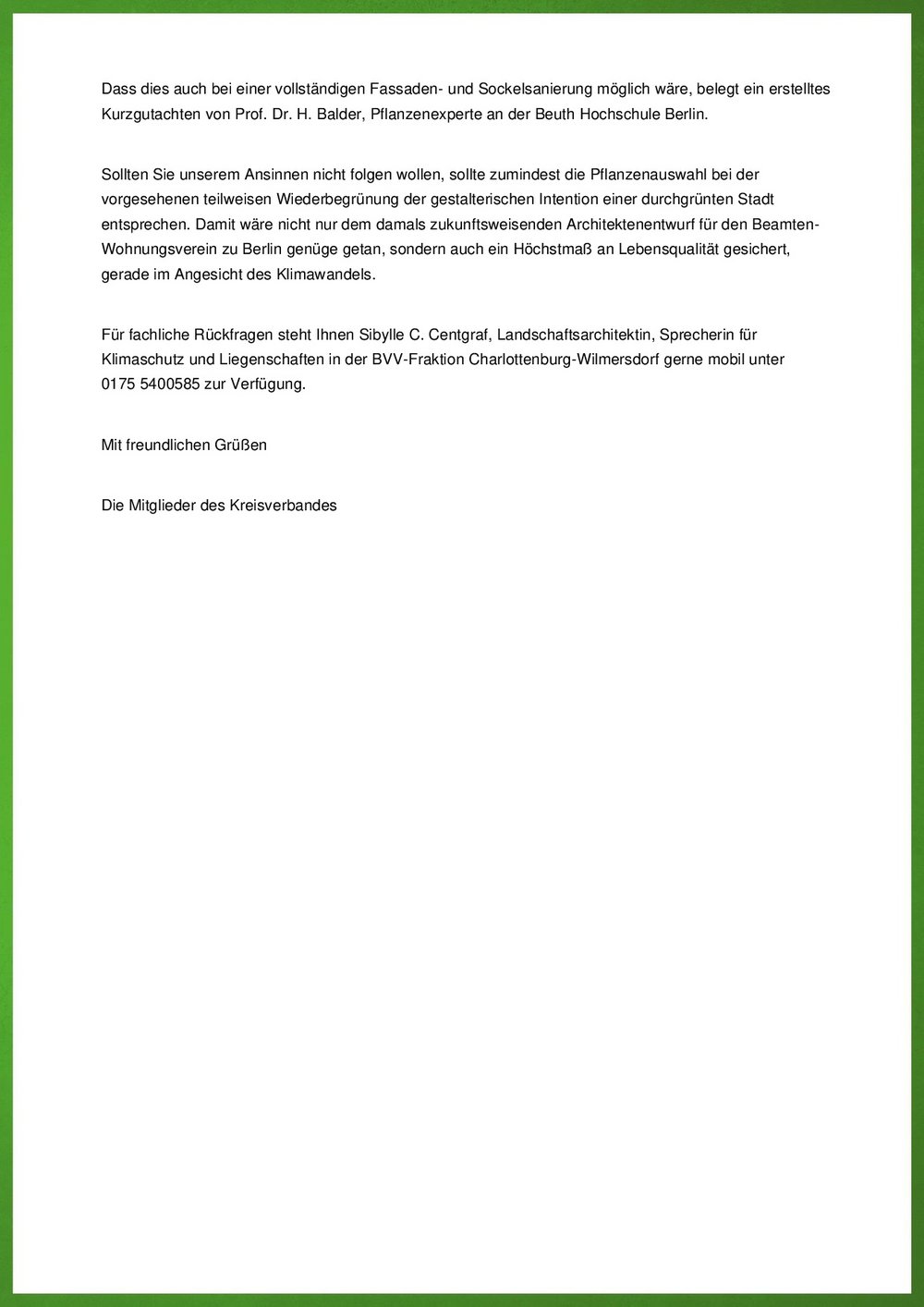 Dass dies auch bei einer vollständigen Fassaden- und Sockelsanierung möglich wäre, belegt ein erstelltes Kurzgutachten von Prof. Dr. H. Balder, Pflanzenexperte an der Beuth Hochschule Berlin.

Sollten Sie unserem Ansinnen nicht folgen wollen, sollte zumindest die Pflanzenauswahl bei der vorgesehenen teilweisen Wiederbegrünung der gestalterischen Intention einer durchgrünten Stadt entsprechen. Damit wäre nicht nur dem damals zukunftsweisenden Architektenentwurf für den Beamten-Wohnungsverein zu Berlin genüge getan, sondern auch ein Höchstmaß an Lebensqualität gesichert, gerade im Angesicht des Klimawandels.

Für fachliche Rückfragen steht Ihnen Sibylle C. Centgraf, Landschaftsarchitektin, Sprecherin für Klimaschutz und Liegenschaften in der BVV-Fraktion Charlottenburg-Wilmersdorf gerne mobil unter 0175 5400585 zur Verfügung.

Mit freundlichen Grüßen

Die Mitglieder des Kreisverbandes